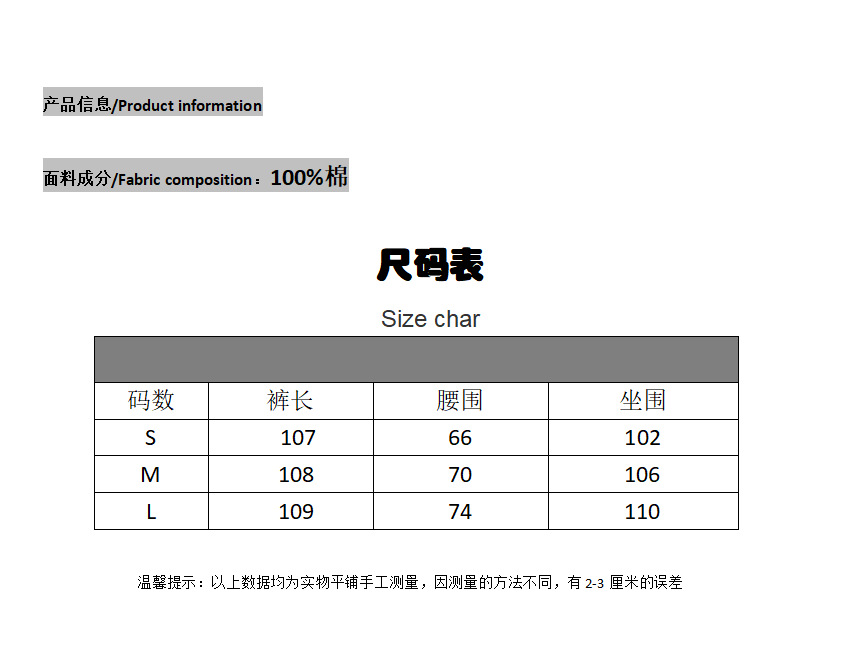 产品信息/Product information

面料成分/Fabric composition：100%棉

尺码表

Size char

| 码数 | 裤长 | 腰围 | 坐围 |
|---|---|---|---|
| S | 107 | 66 | 102 |
| M | 108 | 70 | 106 |
| L | 109 | 74 | 110 |

温馨提示：以上数据均为实物平铺手工测量，因测量的方法不同，有2-3厘米的误差